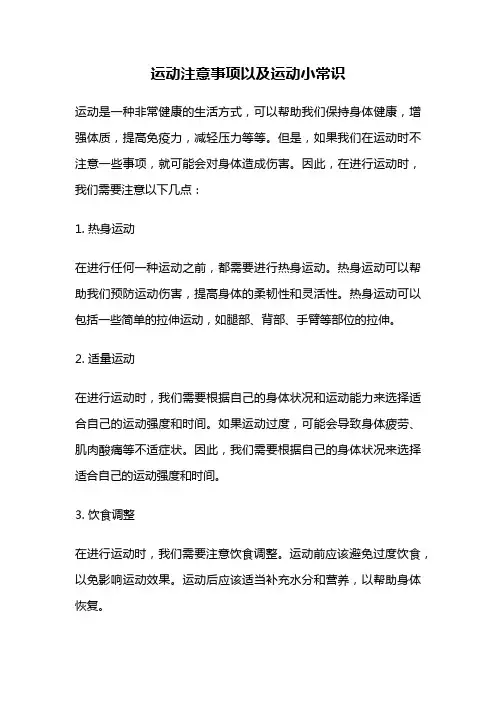 运动注意事项以及运动小常识

运动是一种非常健康的生活方式，可以帮助我们保持身体健康，增强体质，提高免疫力，减轻压力等等。但是，如果我们在运动时不注意一些事项，就可能会对身体造成伤害。因此，在进行运动时，我们需要注意以下几点：

1. 热身运动

在进行任何一种运动之前，都需要进行热身运动。热身运动可以帮助我们预防运动伤害，提高身体的柔韧性和灵活性。热身运动可以包括一些简单的拉伸运动，如腿部、背部、手臂等部位的拉伸。

2. 适量运动

在进行运动时，我们需要根据自己的身体状况和运动能力来选择适合自己的运动强度和时间。如果运动过度，可能会导致身体疲劳、肌肉酸痛等不适症状。因此，我们需要根据自己的身体状况来选择适合自己的运动强度和时间。

3. 饮食调整

在进行运动时，我们需要注意饮食调整。运动前应该避免过度饮食，以免影响运动效果。运动后应该适当补充水分和营养，以帮助身体恢复。